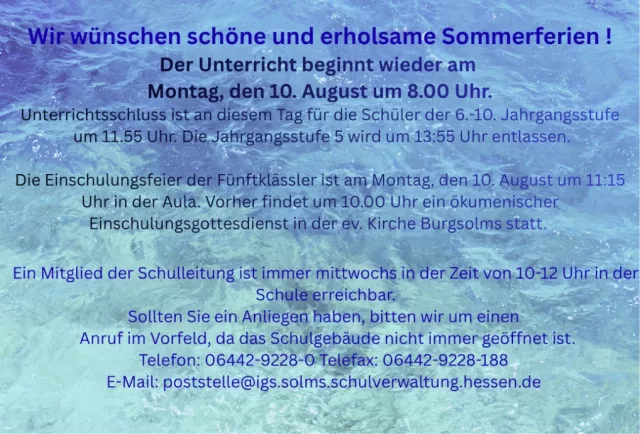 Wir wünschen schöne und erholsame Sommerferien !

Der Unterricht beginnt wieder am
Montag, den 10. August um 8.00 Uhr.

Unterrichtsschluss ist an diesem Tag für die Schüler der 6.-10. Jahrgangsstufe um 11.55 Uhr. Die Jahrgangsstufe 5 wird um 13:55 Uhr entlassen.

Die Einschulungsfeier der Fünftklässler ist am Montag, den 10. August um 11:15 Uhr in der Aula. Vorher findet um 10.00 Uhr ein ökumenischer Einschulungsgottesdienst in der ev. Kirche Burgsolms statt.

Ein Mitglied der Schulleitung ist immer mittwochs in der Zeit von 10-12 Uhr in der Schule erreichbar.
Sollten Sie ein Anliegen haben, bitten wir um einen Anruf im Vorfeld, da das Schulgebäude nicht immer geöffnet ist.
Telefon: 06442-9228-0 Telefax: 06442-9228-188
E-Mail: poststelle@igs.solms.schulverwaltung.hessen.de